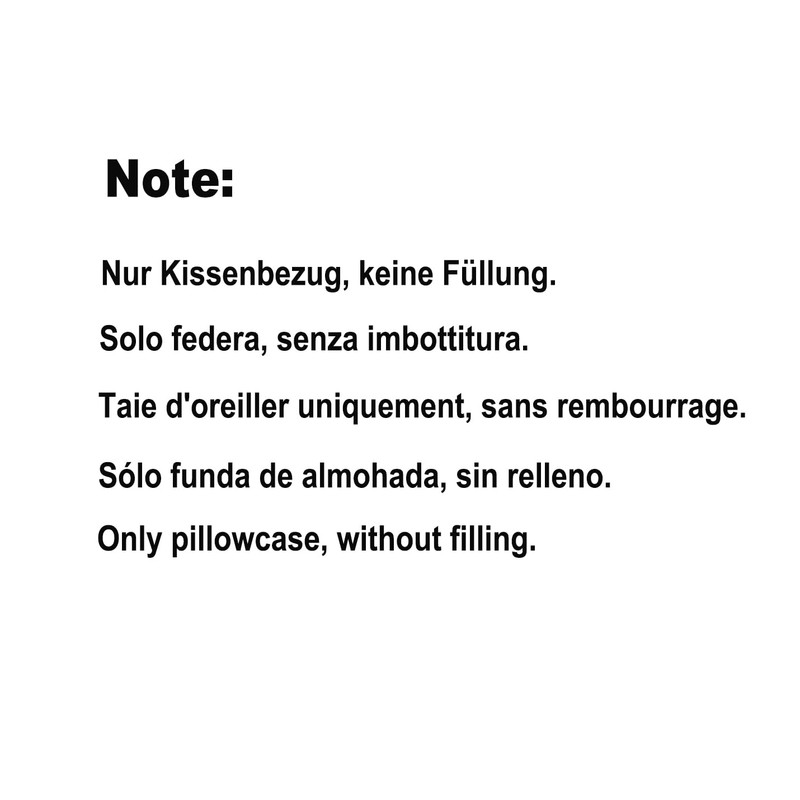 Note:

Nur Kissenbezug, keine Füllung.

Solo federa, senza imbottitura.

Taie d'oreiller uniquement, sans rembourrage.

Sólo funda de almohada, sin relleno.

Only pillowcase, without filling.